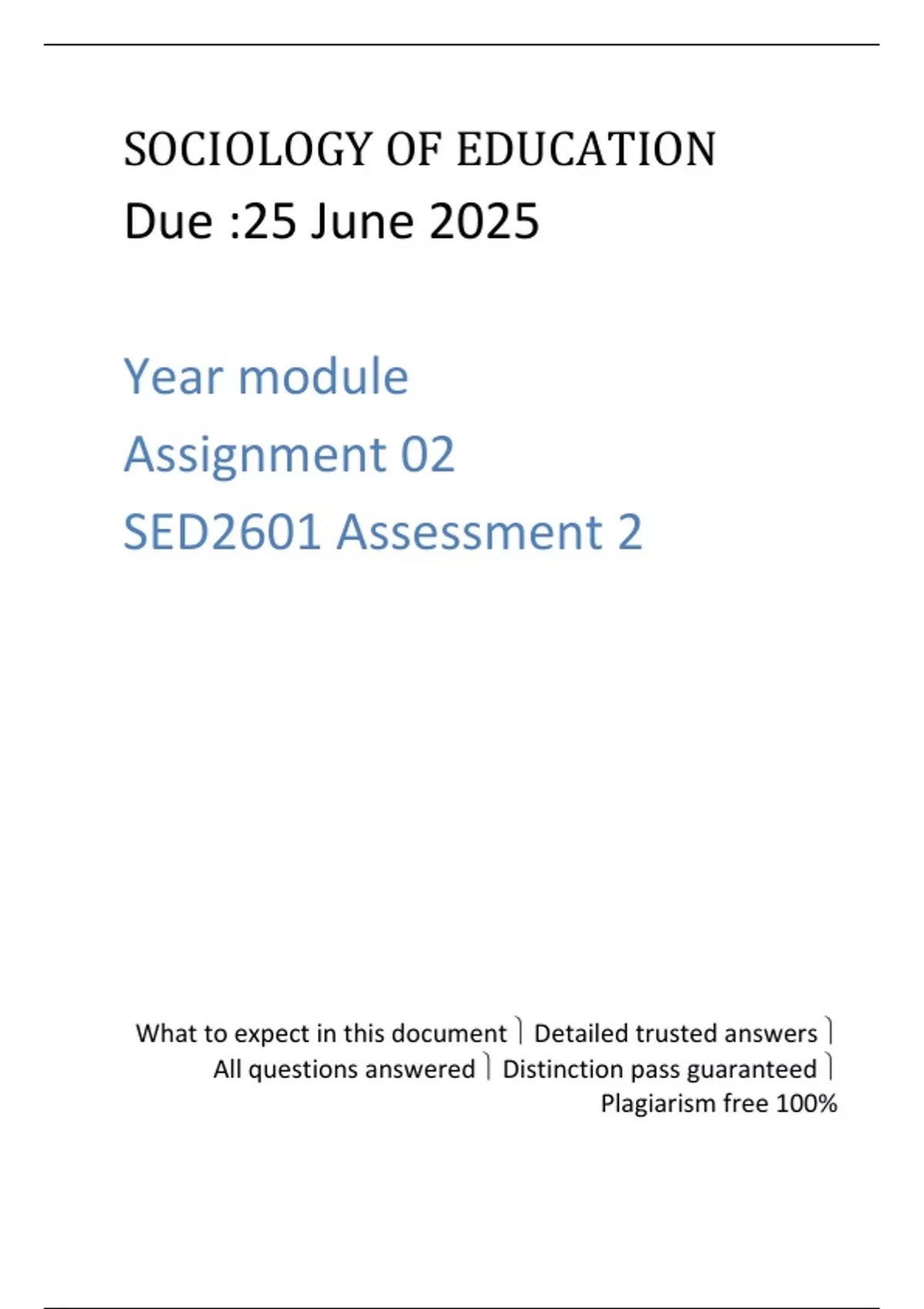 SOCIOLOGY OF EDUCATION
Due :25 June 2025

Year module
Assignment 02
SED2601 Assessment 2

What to expect in this document ⎫ Detailed trusted answers ⎫ All questions answered ⎫ Distinction pass guaranteed ⎫ Plagiarism free 100%